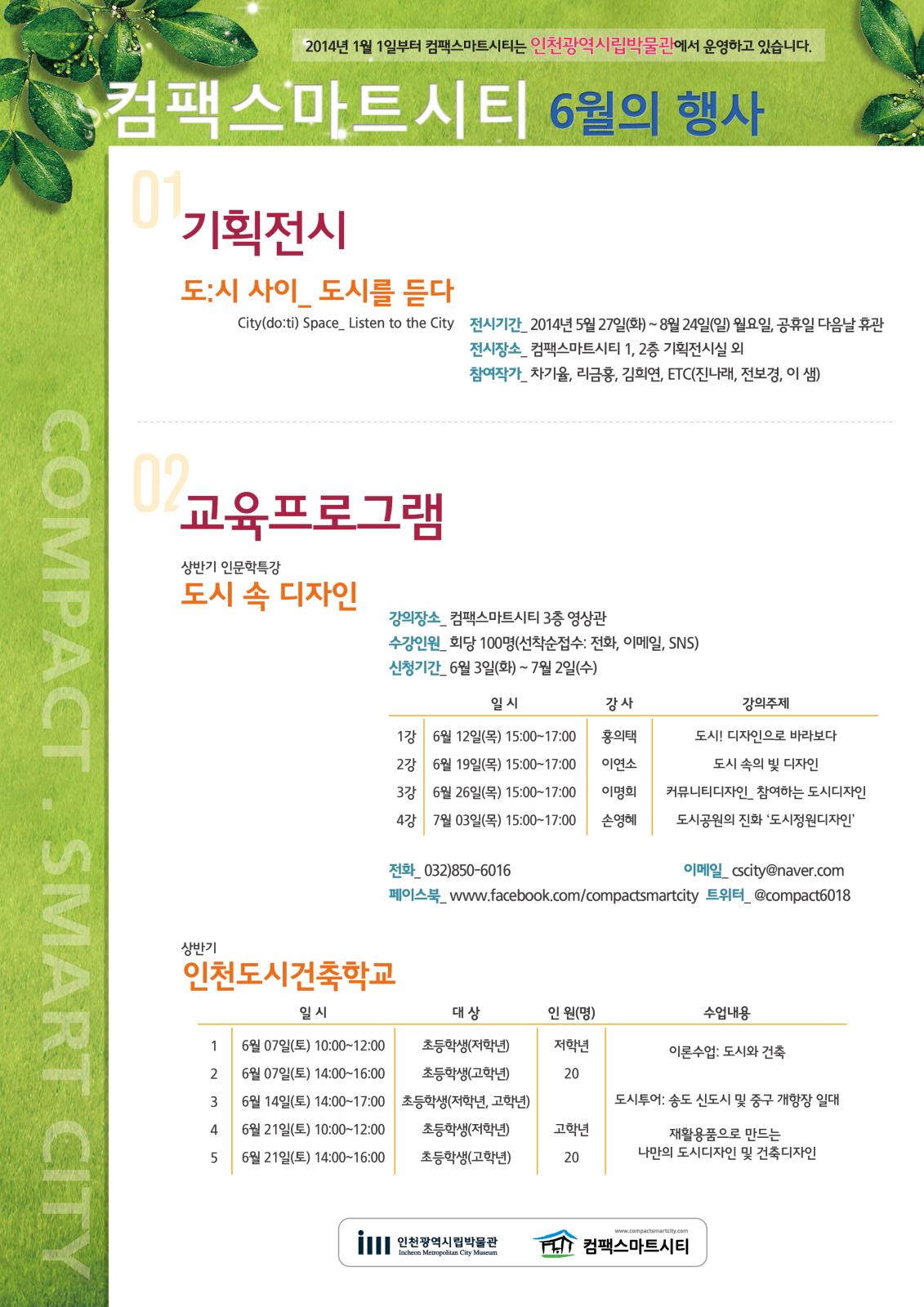 2014년 1월 1일부터 컴팩스마트시티는 인천광역시립박물관에서 운영하고 있습니다.

컴팩스마트시티 6월의 행사

COMPACT · SMART CITY

01 기획전시

도:시 사이_ 도시를 듣다

City(do:ti) Space_ Listen to the City

전시기간_ 2014년 5월 27일(화) ~ 8월 24일(일) 월요일, 공휴일 다음날 휴관
전시장소_ 컴팩스마트시티 1, 2층 기획전시실 외
참여작가_ 차기율, 리금홍, 김희연, ETC(진나래, 전보경, 이 샘)

02 교육프로그램

상반기 인문학특강
도시 속 디자인

강의장소_ 컴팩스마트시티 3층 영상관
수강인원_ 회당 100명(선착순접수: 전화, 이메일, SNS)
신청기간_ 6월 3일(화) ~ 7월 2일(수)

| | 일 시 | 강 사 | 강의주제 |
|---|---|---|---|
| 1강 | 6월 12일(목) 15:00~17:00 | 홍의택 | 도시! 디자인으로 바라보다 |
| 2강 | 6월 19일(목) 15:00~17:00 | 이연소 | 도시 속의 빛 디자인 |
| 3강 | 6월 26일(목) 15:00~17:00 | 이명희 | 커뮤니티디자인_ 참여하는 도시디자인 |
| 4강 | 7월 03일(목) 15:00~17:00 | 손영혜 | 도시공원의 진화 '도시정원디자인' |

전화_ 032)850-6016 이메일_ cscity@naver.com
페이스북_ www.facebook.com/compactsmartcity 트위터_ @compact6018

상반기
인천도시건축학교

| | 일 시 | 대 상 | 인 원(명) | 수업내용 |
|---|---|---|---|---|
| 1 | 6월 07일(토) 10:00~12:00 | 초등학생(저학년) | 저학년 | 이론수업: 도시와 건축 |
| 2 | 6월 07일(토) 14:00~16:00 | 초등학생(고학년) | 20 | |
| 3 | 6월 14일(토) 14:00~17:00 | 초등학생(저학년, 고학년) | | 도시투어: 송도 신도시 및 중구 개항장 일대 |
| 4 | 6월 21일(토) 10:00~12:00 | 초등학생(저학년) | 고학년 | 재활용품으로 만드는 나만의 도시디자인 및 건축디자인 |
| 5 | 6월 21일(토) 14:00~16:00 | 초등학생(고학년) | 20 | |

인천광역시립박물관 Incheon Metropolitan City Museum
www.compactsmartcity.com 컴팩스마트시티